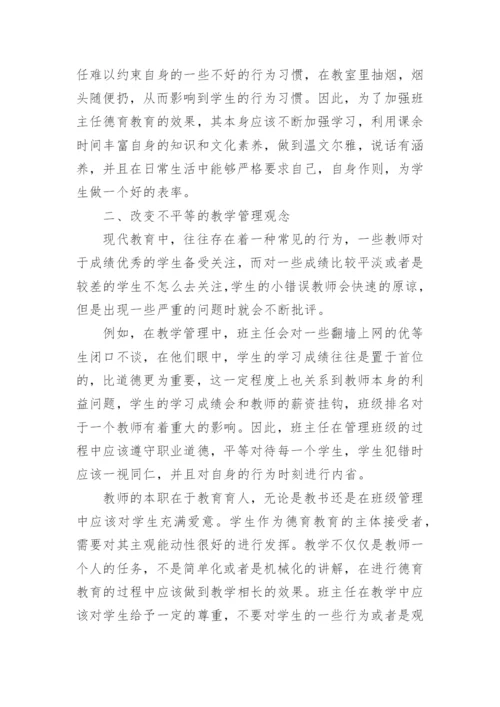 任难以约束自身的一些不好的行为习惯，在教室里抽烟，烟头随便扔，从而影响到学生的行为习惯。因此，为了加强班主任德育教育的效果，其本身应该不断加强学习，利用课余时间丰富自身的知识和文化素养，做到温文尔雅，说话有涵养，并且在日常生活中能够严格要求自己，自身作则，为学生做一个好的表率。

二、改变不平等的教学管理观念

现代教育中，往往存在着一种常见的行为，一些教师对于成绩优秀的学生备受关注，而对一些成绩比较平淡或者是较差的学生不怎么去关注，学生的小错误教师会快速的原谅，但是出现一些严重的问题时就会不断批评。

例如，在教学管理中，班主任会对一些翻墙上网的优等生闭口不谈，在他们眼中，学生的学习成绩往往是置于首位的，比道德更为重要，这一定程度上也关系到教师本身的利益问题，学生的学习成绩会和教师的薪资挂钩，班级排名对于一个教师有着重大的影响。因此，班主任在管理班级的过程中应该遵守职业道德，平等对待每一个学生，学生犯错时应该一视同仁，并且对自身的行为时刻进行内省。

教师的本职在于教育育人，无论是教书还是在班级管理中应该对学生充满爱意。学生作为德育教育的主体接受者，需要对其主观能动性很好的进行发挥。教学不仅仅是教师一个人的任务，不是简单化或者是机械化的讲解，在进行德育教育的过程中应该做到教学相长的效果。班主任在教学中应该对学生给予一定的尊重，不要对学生的一些行为或者是观